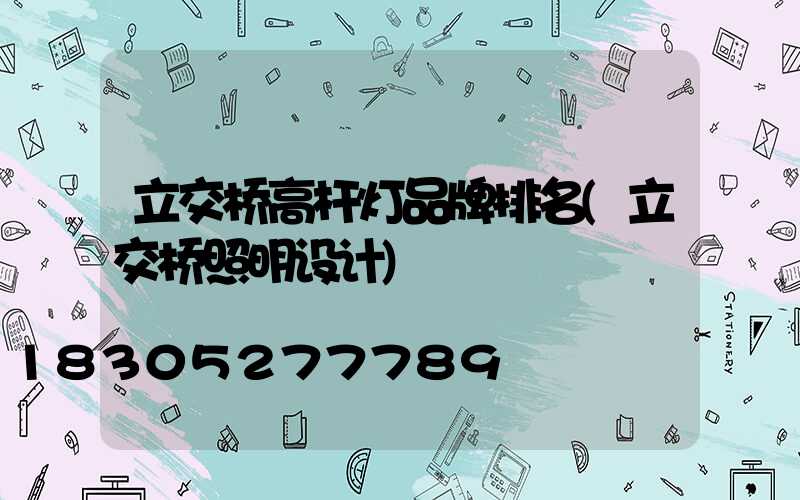 立交桥高杆灯品牌排名(立交桥照明设计)

18305277789

STATIONERY